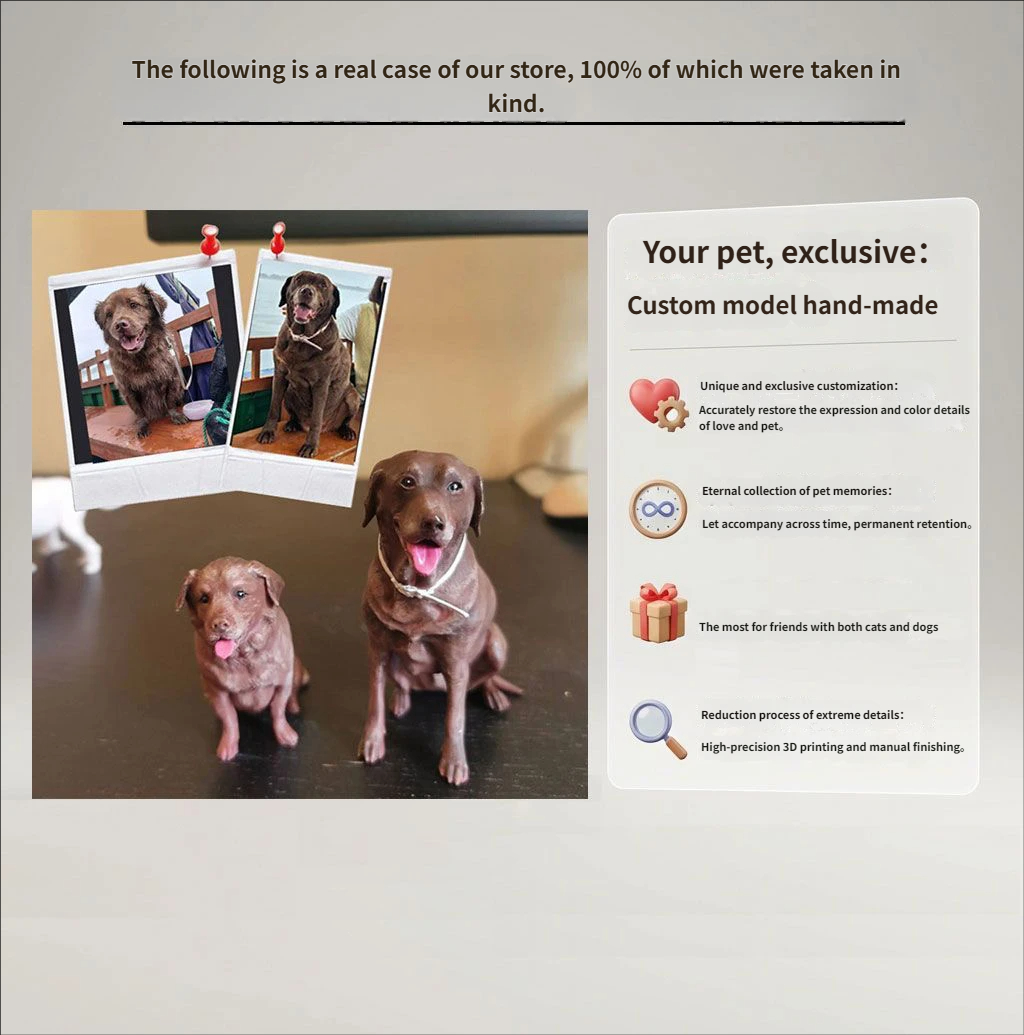 The following is a real case of our store, 100% of which were taken in kind.

Your pet, exclusive：

Custom model hand-made

Unique and exclusive customization：

Accurately restore the expression and color details of love and pet。

Eternal collection of pet memories：

Let accompany across time, permanent retention。

The most for friends with both cats and dogs

Reduction process of extreme details：

High-precision 3D printing and manual finishing。